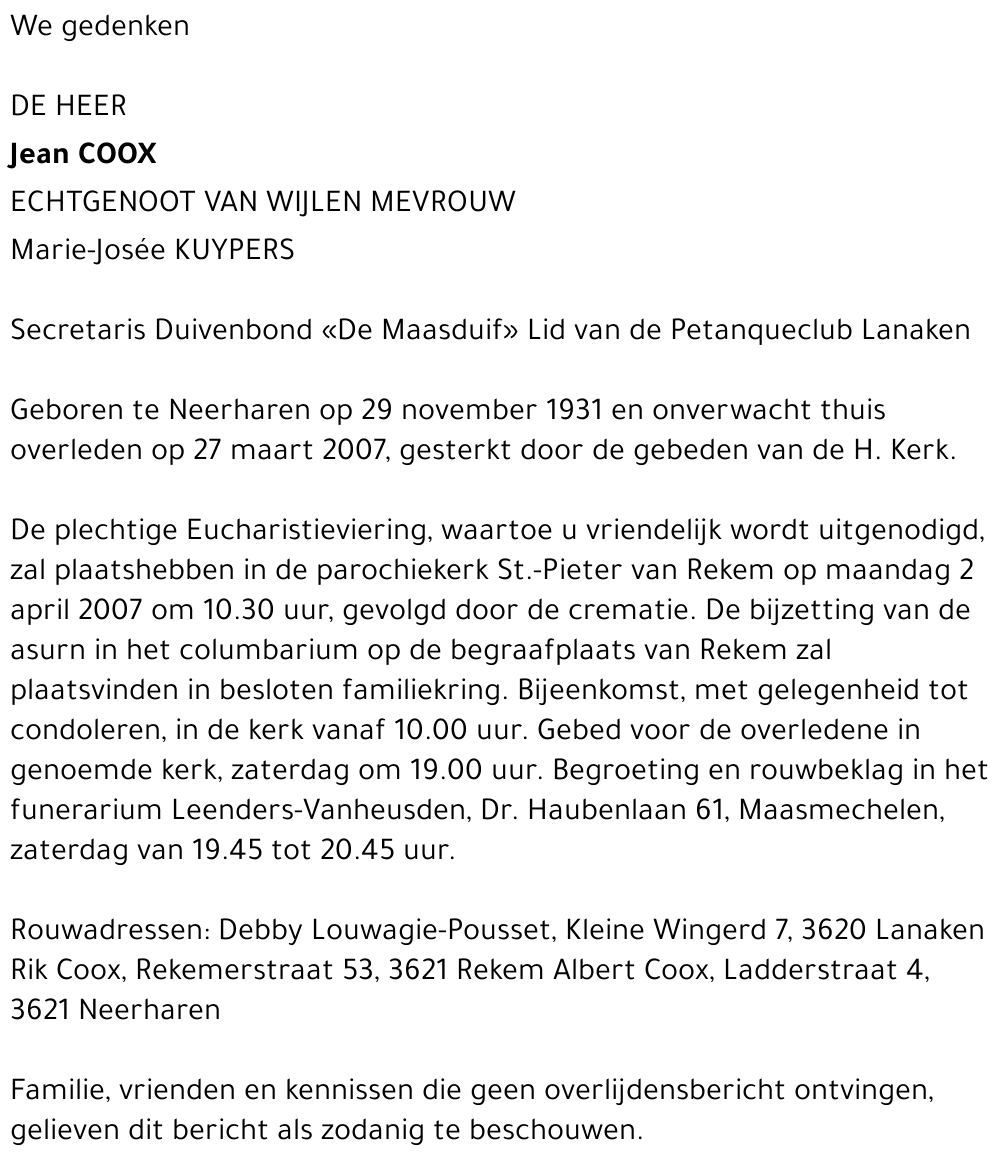 We gedenken

DE HEER
Jean COOX
ECHTGENOOT VAN WIJLEN MEVROUW
Marie-Josée KUYPERS

Secretaris Duivenbond «De Maasduif» Lid van de Petanqueclub Lanaken

Geboren te Neerharen op 29 november 1931 en onverwacht thuis overleden op 27 maart 2007, gesterkt door de gebeden van de H. Kerk.

De plechtige Eucharistieviering, waartoe u vriendelijk wordt uitgenodigd, zal plaatshebben in de parochiekerk St.-Pieter van Rekem op maandag 2 april 2007 om 10.30 uur, gevolgd door de crematie. De bijzetting van de asurn in het columbarium op de begraafplaats van Rekem zal plaatsvinden in besloten familiekring. Bijeenkomst, met gelegenheid tot condoleren, in de kerk vanaf 10.00 uur. Gebed voor de overledene in genoemde kerk, zaterdag om 19.00 uur. Begroeting en rouwbeklag in het funerarium Leenders-Vanheusden, Dr. Haubenlaan 61, Maasmechelen, zaterdag van 19.45 tot 20.45 uur.

Rouwadressen: Debby Louwagie-Pousset, Kleine Wingerd 7, 3620 Lanaken Rik Coox, Rekemerstraat 53, 3621 Rekem Albert Coox, Ladderstraat 4, 3621 Neerharen

Familie, vrienden en kennissen die geen overlijdensbericht ontvingen, gelieven dit bericht als zodanig te beschouwen.